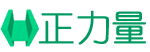 正力量